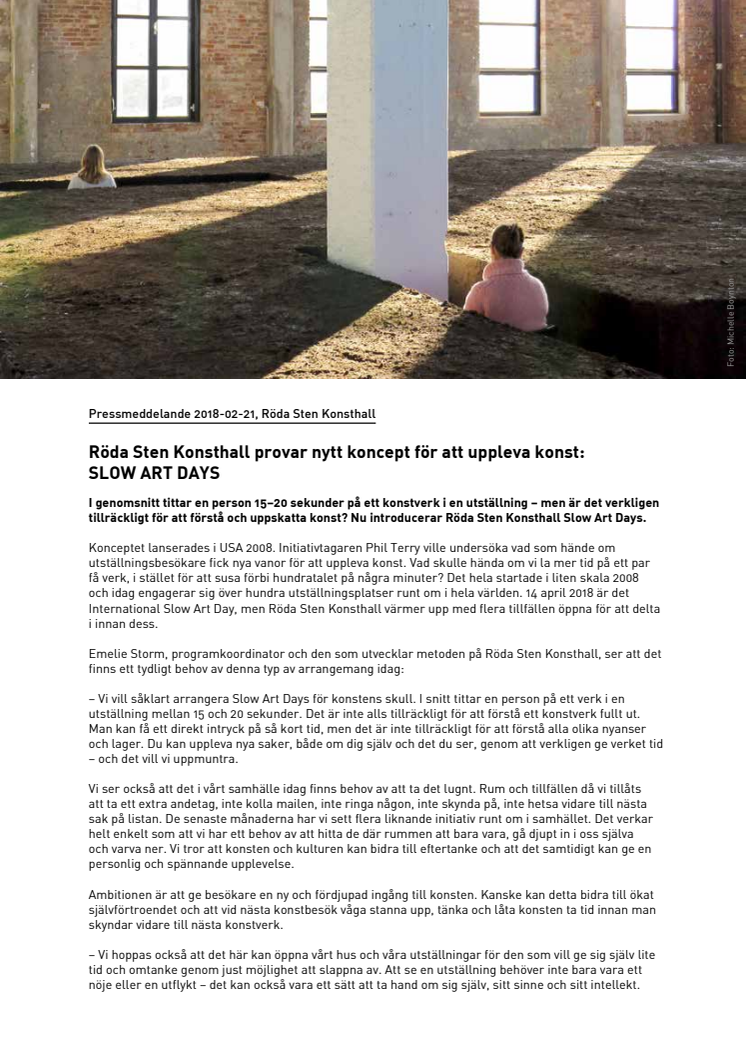 Foto: Michelle Boynton

Pressmeddelande 2018-02-21, Röda Sten Konsthall

Röda Sten Konsthall provar nytt koncept för att uppleva konst: SLOW ART DAYS

I genomsnitt tittar en person 15–20 sekunder på ett konstverk i en utställning – men är det verkligen tillräckligt för att förstå och uppskatta konst? Nu introducerar Röda Sten Konsthall Slow Art Days.

Konceptet lanserades i USA 2008. Initiativtagaren Phil Terry ville undersöka vad som hände om utställningsbesökare fick nya vanor för att uppleva konst. Vad skulle hända om vi la mer tid på ett par få verk, i stället för att susa förbi hundratalet på några minuter? Det hela startade i liten skala 2008 och idag engagerar sig över hundra utställningsplatser runt om i hela världen. 14 april 2018 är det International Slow Art Day, men Röda Sten Konsthall värmer upp med flera tillfällen öppna för att delta i innan dess.

Emelie Storm, programkoordinator och den som utvecklar metoden på Röda Sten Konsthall, ser att det finns ett tydligt behov av denna typ av arrangemang idag:

– Vi vill såklart arrangera Slow Art Days för konstens skull. I snitt tittar en person på ett verk i en utställning mellan 15 och 20 sekunder. Det är inte alls tillräckligt för att förstå ett konstverk fullt ut. Man kan få ett direkt intryck på så kort tid, men det är inte tillräckligt för att förstå alla olika nyanser och lager. Du kan uppleva nya saker, både om dig själv och det du ser, genom att verkligen ge verket tid – och det vill vi uppmuntra.

Vi ser också att det i vårt samhälle idag finns behov av att ta det lugnt. Rum och tillfällen då vi tillåts att ta ett extra andetag, inte kolla mailen, inte ringa någon, inte skynda på, inte hetsa vidare till nästa sak på listan. De senaste månaderna har vi sett flera liknande initiativ runt om i samhället. Det verkar helt enkelt som att vi har ett behov av att hitta de där rummen att bara vara, gå djupt in i oss själva och varva ner. Vi tror att konsten och kulturen kan bidra till eftertanke och att det samtidigt kan ge en personlig och spännande upplevelse.

Ambitionen är att ge besökare en ny och fördjupad ingång till konsten. Kanske kan detta bidra till ökat självförtroendet och att vid nästa konstbesök våga stanna upp, tänka och låta konsten ta tid innan man skyndar vidare till nästa konstverk.

– Vi hoppas också att det här kan öppna vårt hus och våra utställningar för den som vill ge sig själv lite tid och omtanke genom just möjlighet att slappna av. Att se en utställning behöver inte bara vara ett nöje eller en utflykt – det kan också vara ett sätt att ta hand om sig själv, sitt sinne och sitt intellekt.